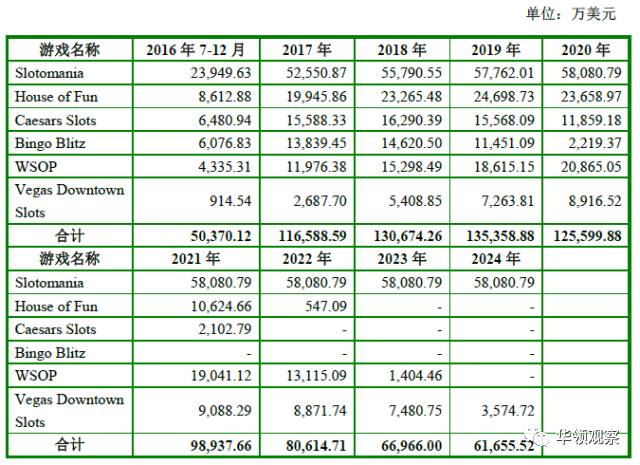 单位：万美元

| 游戏名称 | 2016 年 7-12 月 | 2017 年 | 2018 年 | 2019 年 | 2020 年 |
|---|---|---|---|---|---|
| Slotomania | 23,949.63 | 52,550.87 | 55,790.55 | 57,762.01 | 58,080.79 |
| House of Fun | 8,612.88 | 19,945.86 | 23,265.48 | 24,698.73 | 23,658.97 |
| Caesars Slots | 6,480.94 | 15,588.33 | 16,290.39 | 15,568.09 | 11,859.18 |
| Bingo Blitz | 6,076.83 | 13,839.45 | 14,620.50 | 11,451.09 | 2,219.37 |
| WSOP | 4,335.31 | 11,976.38 | 15,298.49 | 18,615.15 | 20,865.05 |
| Vegas Downtown Slots | 914.54 | 2,687.70 | 5,408.85 | 7,263.81 | 8,916.52 |
| 合计 | 50,370.12 | 116,588.59 | 130,674.26 | 135,358.88 | 125,599.88 |
| 游戏名称 | 2021 年 | 2022 年 | 2023 年 | 2024 年 | |
| Slotomania | 58,080.79 | 58,080.79 | 58,080.79 | 58,080.79 | |
| House of Fun | 10,624.66 | 547.09 | - | - | |
| Caesars Slots | 2,102.79 | - | - | - | |
| Bingo Blitz | - | - | - | - | |
| WSOP | 19,041.12 | 13,115.09 | 1,404.46 | - | |
| Vegas Downtown Slots | 9,088.29 | 8,871.74 | 7,480.75 | 3,574.72 | |
| 合计 | 98,937.66 | 80,614.71 | 66,966.00 | 61,655.52 | |

华领观察